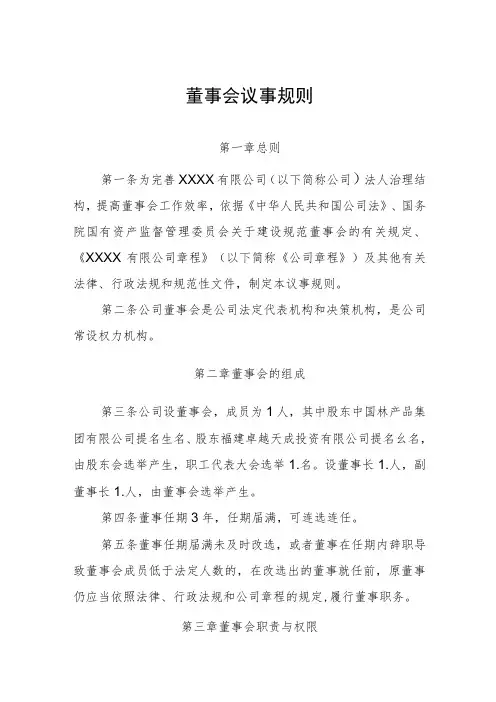 董事会议事规则

第一章总则

第一条为完善XXXX有限公司（以下简称公司）法人治理结构，提高董事会工作效率，依据《中华人民共和国公司法》、国务院国有资产监督管理委员会关于建设规范董事会的有关规定、《XXXX有限公司章程》（以下简称《公司章程》）及其他有关法律、行政法规和规范性文件，制定本议事规则。

第二条公司董事会是公司法定代表机构和决策机构，是公司常设权力机构。

第二章董事会的组成

第三条公司设董事会，成员为1人，其中股东中国林产品集团有限公司提名生名、股东福建卓越天成投资有限公司提名幺名，由股东会选举产生，职工代表大会选举1.名。设董事长1.人，副董事长1.人，由董事会选举产生。

第四条董事任期3年，任期届满，可连选连任。

第五条董事任期届满未及时改选，或者董事在任期内辞职导致董事会成员低于法定人数的，在改选出的董事就任前，原董事仍应当依照法律、行政法规和公司章程的规定,履行董事职务。

第三章董事会职责与权限